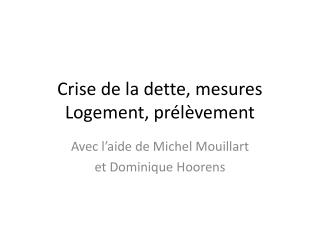 Crise de la dette, mesures
Logement, prélèvement

Avec l’aide de Michel Mouillart
et Dominique Hoorens